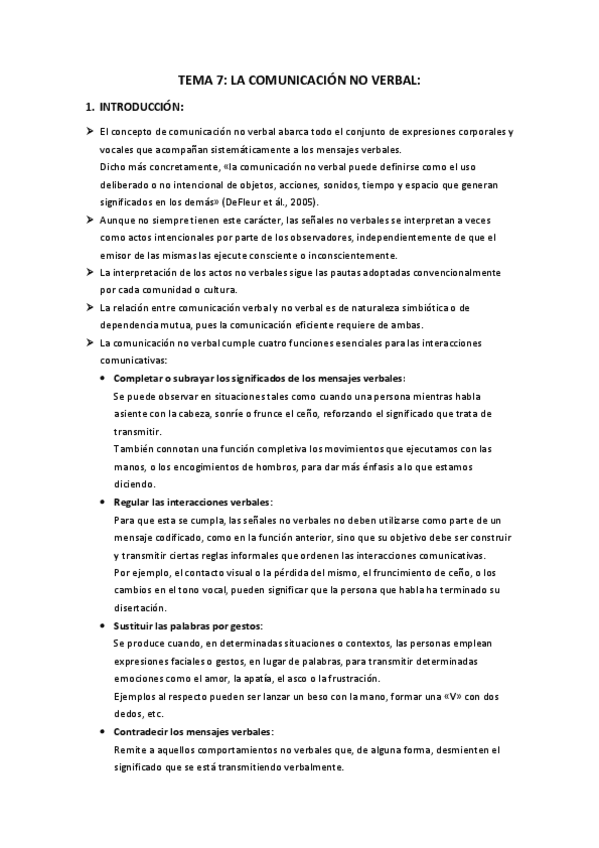 TEMA 7: LA COMUNICACIÓN NO VERBAL:

1. INTRODUCCIÓN:

➤ El concepto de comunicación no verbal abarca todo el conjunto de expresiones corporales y vocales que acompañan sistemáticamente a los mensajes verbales.
Dicho más concretamente, «la comunicación no verbal puede definirse como el uso deliberado o no intencional de objetos, acciones, sonidos, tiempo y espacio que generan significados en los demás» (DeFleur et ál., 2005).

➤ Aunque no siempre tienen este carácter, las señales no verbales se interpretan a veces como actos intencionales por parte de los observadores, independientemente de que el emisor de las mismas las ejecute consciente o inconscientemente.

➤ La interpretación de los actos no verbales sigue las pautas adoptadas convencionalmente por cada comunidad o cultura.

➤ La relación entre comunicación verbal y no verbal es de naturaleza simbiótica o de dependencia mutua, pues la comunicación eficiente requiere de ambas.

➤ La comunicación no verbal cumple cuatro funciones esenciales para las interacciones comunicativas:

• Completar o subrayar los significados de los mensajes verbales:
Se puede observar en situaciones tales como cuando una persona mientras habla asiente con la cabeza, sonríe o frunce el ceño, reforzando el significado que trata de transmitir.
También connotan una función completiva los movimientos que ejecutamos con las manos, o los encogimientos de hombros, para dar más énfasis a lo que estamos diciendo.

• Regular las interacciones verbales:
Para que esta se cumpla, las señales no verbales no deben utilizarse como parte de un mensaje codificado, como en la función anterior, sino que su objetivo debe ser construir y transmitir ciertas reglas informales que ordenen las interacciones comunicativas.
Por ejemplo, el contacto visual o la pérdida del mismo, el fruncimiento de ceño, o los cambios en el tono vocal, pueden significar que la persona que habla ha terminado su disertación.

• Sustituir las palabras por gestos:
Se produce cuando, en determinadas situaciones o contextos, las personas emplean expresiones faciales o gestos, en lugar de palabras, para transmitir determinadas emociones como el amor, la apatía, el asco o la frustración.
Ejemplos al respecto pueden ser lanzar un beso con la mano, formar una «V» con dos dedos, etc.

• Contradecir los mensajes verbales:
Remite a aquellos comportamientos no verbales que, de alguna forma, desmienten el significado que se está transmitiendo verbalmente.